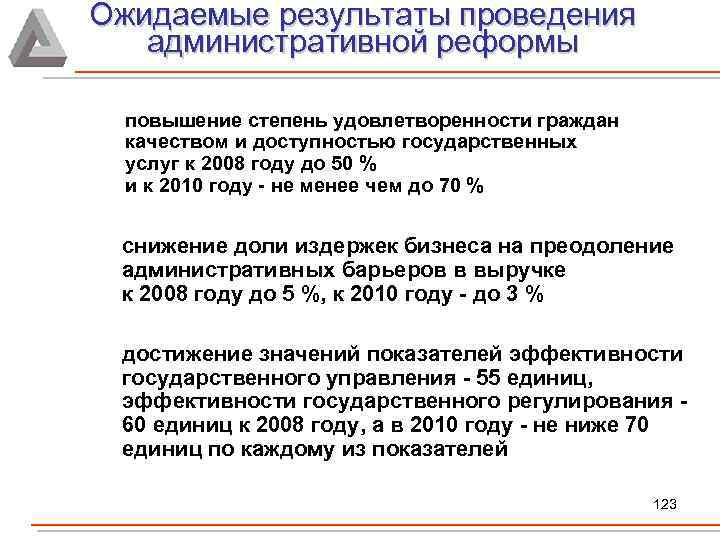 Ожидаемые результаты проведения административной реформы

повышение степень удовлетворенности граждан качеством и доступностью государственных услуг к 2008 году до 50 %
и к 2010 году - не менее чем до 70 %

снижение доли издержек бизнеса на преодоление административных барьеров в выручке
к 2008 году до 5 %, к 2010 году - до 3 %

достижение значений показателей эффективности государственного управления - 55 единиц, эффективности государственного регулирования - 60 единиц к 2008 году, а в 2010 году - не ниже 70 единиц по каждому из показателей

123